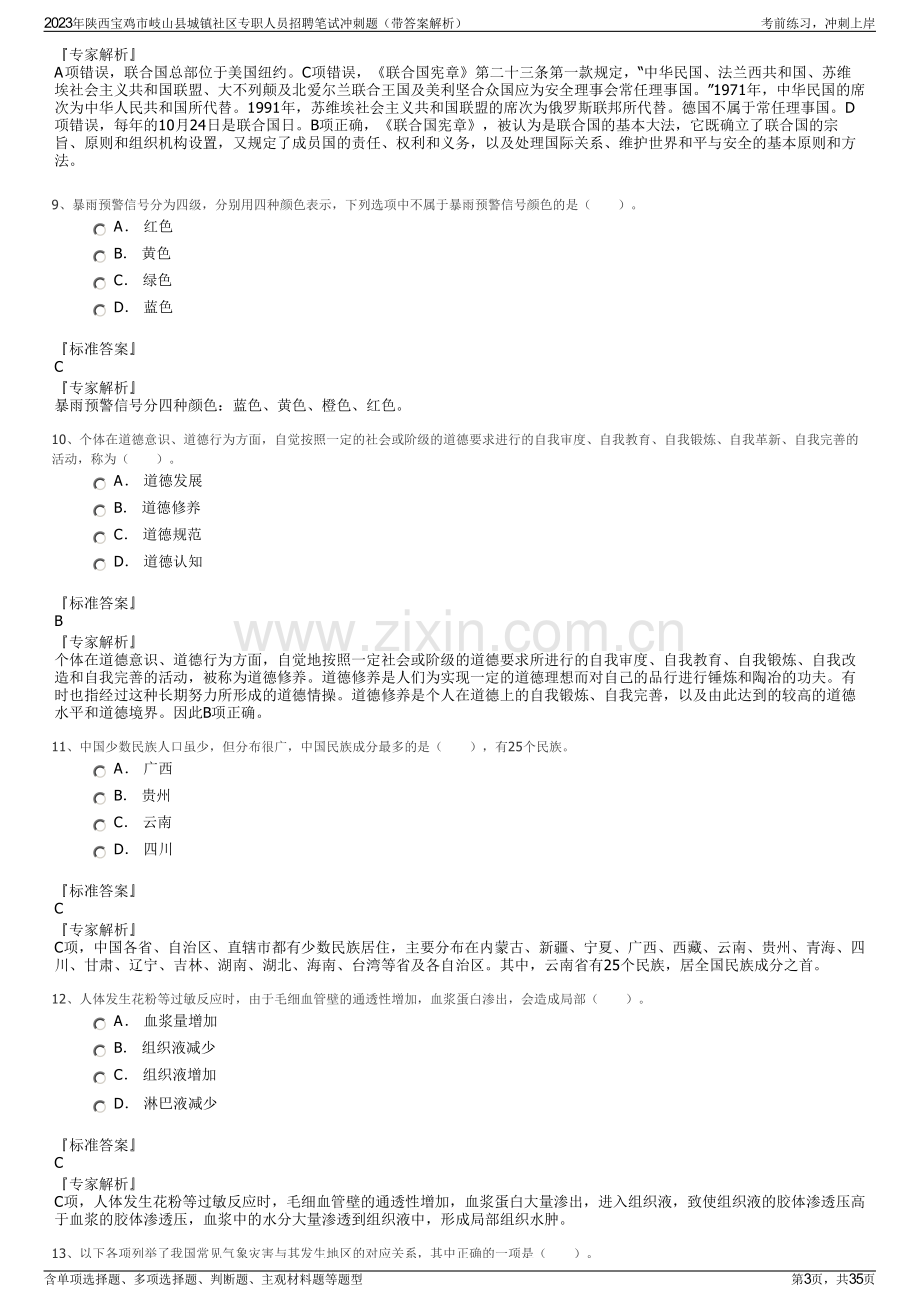 2023年陕西宝鸡市岐山县城镇社区专职人员招聘笔试冲刺题（带答案解析）

考前练习，冲刺上岸

『专家解析』
A项错误，联合国总部位于美国纽约。C项错误，《联合国宪章》第二十三条第一款规定，“中华民国、法兰西共和国、苏维埃社会主义共和国联盟、大不列颠及北爱尔兰联合王国及美利坚合众国应为安全理事会常任理事国。”1971年，中华民国的席次为中华人民共和国所代替。1991年，苏维埃社会主义共和国联盟的席次为俄罗斯联邦所代替。德国不属于常任理事国。D项错误，每年的10月24日是联合国日。B项正确，《联合国宪章》，被认为是联合国的基本大法，它既确立了联合国的宗旨、原则和组织机构设置，又规定了成员国的责任、权利和义务，以及处理国际关系、维护世界和平与安全的基本原则和方法。

9、暴雨预警信号分为四级，分别用四种颜色表示，下列选项中不属于暴雨预警信号颜色的是（　　）。
A． 红色
B． 黄色
C． 绿色
D． 蓝色

『标准答案』
C
『专家解析』
暴雨预警信号分四种颜色：蓝色、黄色、橙色、红色。

10、个体在道德意识、道德行为方面，自觉按照一定的社会或阶级的道德要求进行的自我审度、自我教育、自我锻炼、自我革新、自我完善的活动，称为（　　）。
A． 道德发展
B． 道德修养
C． 道德规范
D． 道德认知

『标准答案』
B
『专家解析』
个体在道德意识、道德行为方面，自觉地按照一定社会或阶级的道德要求所进行的自我审度、自我教育、自我锻炼、自我改造和自我完善的活动，被称为道德修养。道德修养是人们为实现一定的道德理想而对自己的品行进行锤炼和陶冶的功夫。有时也指经过这种长期努力所形成的道德情操。道德修养是个人在道德上的自我锻炼、自我完善，以及由此达到的较高的道德水平和道德境界。因此B项正确。

11、中国少数民族人口虽少，但分布很广，中国民族成分最多的是（　　），有25个民族。
A． 广西
B． 贵州
C． 云南
D． 四川

『标准答案』
C
『专家解析』
C项，中国各省、自治区、直辖市都有少数民族居住，主要分布在内蒙古、新疆、宁夏、广西、西藏、云南、贵州、青海、四川、甘肃、辽宁、吉林、湖南、湖北、海南、台湾等省及各自治区。其中，云南省有25个民族，居全国民族成分之首。

12、人体发生花粉等过敏反应时，由于毛细血管壁的通透性增加，血浆蛋白渗出，会造成局部（　　）。
A． 血浆量增加
B． 组织液减少
C． 组织液增加
D． 淋巴液减少

『标准答案』
C
『专家解析』
C项，人体发生花粉等过敏反应时，毛细血管壁的通透性增加，血浆蛋白大量渗出，进入组织液，致使组织液的胶体渗透压高于血浆的胶体渗透压，血浆中的水分大量渗透到组织液中，形成局部组织水肿。

13、以下各项列举了我国常见气象灾害与其发生地区的对应关系，其中正确的一项是（　　）。

含单项选择题、多项选择题、判断题、主观材料题等题型

第3页，共35页

www.zixin.com.cn